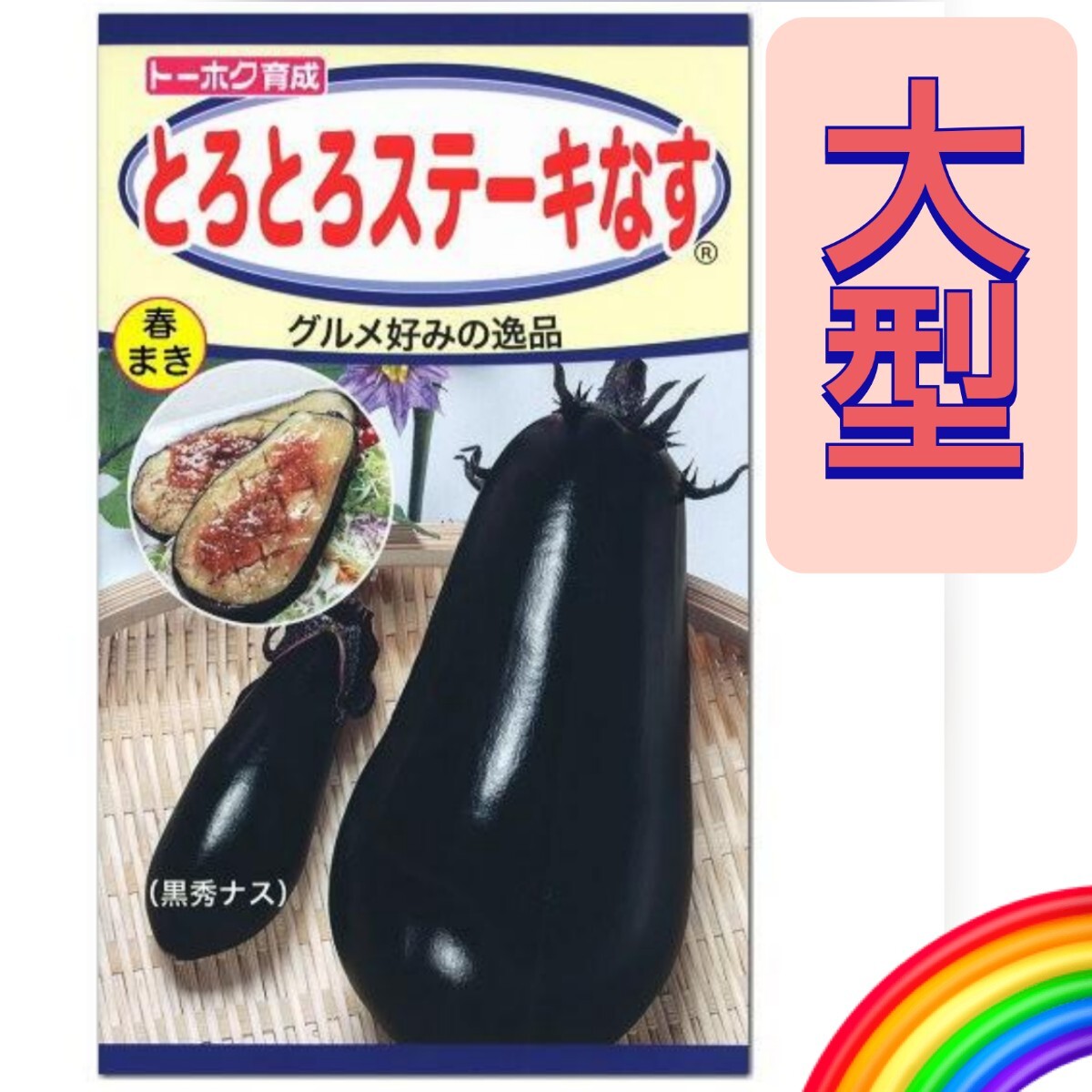 トーホク育成
とろとろステーキなす®
春まき
グルメ好みの逸品
(黒秀ナス)

大型